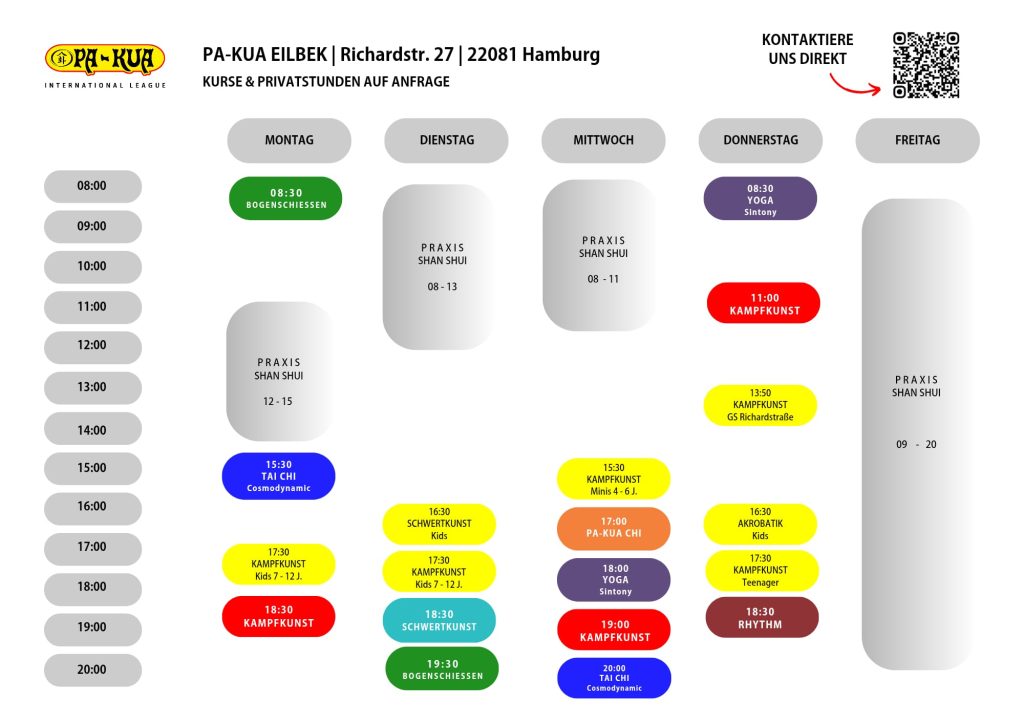 PA-KUA
INTERNATIONAL LEAGUE

PA-KUA EILBEK | Richardstr. 27 | 22081 Hamburg
KURSE & PRIVATSTUNDEN AUF ANFRAGE

KONTAKTIERE UNS DIREKT

08:00
09:00
10:00
11:00
12:00
13:00
14:00
15:00
16:00
17:00
18:00
19:00
20:00

MONTAG
08:30 BOGENSCHIESSEN
PRAXIS SHAN SHUI 12 - 15
15:30 TAI CHI Cosmodynamic
17:30 KAMPFKUNST Kids 7 - 12 J.
18:30 KAMPFKUNST

DIENSTAG
PRAXIS SHAN SHUI 08 - 13
16:30 SCHWERTKUNST Kids
17:30 KAMPFKUNST Kids 7 - 12 J.
18:30 SCHWERTKUNST
19:30 BOGENSCHIESSEN

MITTWOCH
PRAXIS SHAN SHUI 08 - 11
15:30 KAMPFKUNST Minis 4 - 6 J.
17:00 PA-KUA CHI
18:00 YOGA Sintony
19:00 KAMPFKUNST
20:00 TAI CHI Cosmodynamic

DONNERSTAG
08:30 YOGA Sintony
11:00 KAMPFKUNST
13:50 KAMPFKUNST GS Richardstraße
16:30 AKROBATIK Kids
17:30 KAMPFKUNST Teenager
18:30 RHYTHM

FREITAG
PRAXIS SHAN SHUI 09 - 20